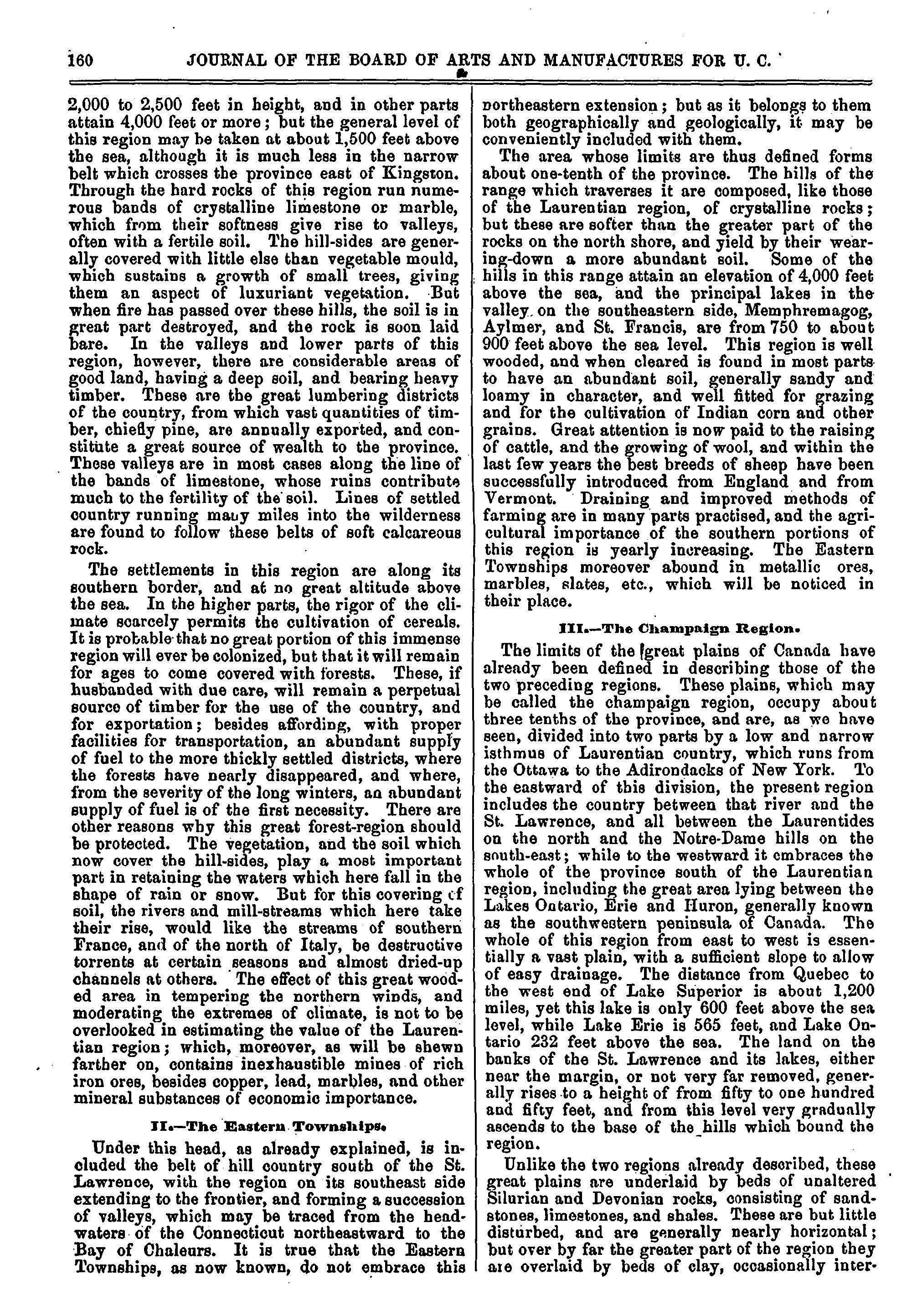 160 JOURNAL OF THE BOARD OF ARTS AND MANUFACTURES FOR U. C.

2,000 to 2,500 feet in height, and in other parts attain 4,000 feet or more; but the general level of this region may be taken at about 1,500 feet above the sea, although it is much less in the narrow belt which crosses the province east of Kingston. Through the hard rocks of this region run numerous bands of crystalline limestone or marble, which from their softness give rise to valleys, often with a fertile soil. The hill-sides are generally covered with little else than vegetable mould, which sustains a growth of small trees, giving them an aspect of luxuriant vegetation. But when fire has passed over these hills, the soil is in great part destroyed, and the rock is soon laid bare. In the valleys and lower parts of this region, however, there are considerable areas of good land, having a deep soil, and bearing heavy timber. These are the great lumbering districts of the country, from which vast quantities of timber, chiefly pine, are annually exported, and constitute a great source of wealth to the province. These valleys are in most cases along the line of the bands of limestone, whose ruins contribute much to the fertility of the soil. Lines of settled country running many miles into the wilderness are found to follow these belts of soft calcareous rock.

The settlements in this region are along its southern border, and at no great altitude above the sea. In the higher parts, the rigor of the climate scarcely permits the cultivation of cereals. It is probable that no great portion of this immense region will ever be colonized, but that it will remain for ages to come covered with forests. These, if husbanded with due care, will remain a perpetual source of timber for the use of the country, and for exportation; besides affording, with proper facilities for transportation, an abundant supply of fuel to the more thickly settled districts, where the forests have nearly disappeared, and where, from the severity of the long winters, an abundant supply of fuel is of the first necessity. There are other reasons why this great forest-region should be protected. The vegetation, and the soil which now cover the hill-sides, play a most important part in retaining the waters which here fall in the shape of rain or snow. But for this covering of soil, the rivers and mill-streams which here take their rise, would like the streams of southern France, and of the north of Italy, be destructive torrents at certain seasons and almost dried-up channels at others. The effect of this great wooded area in tempering the northern winds, and moderating the extremes of climate, is not to be overlooked in estimating the value of the Laurentian region; which, moreover, as will be shewn farther on, contains inexhaustible mines of rich iron ores, besides copper, lead, marbles, and other mineral substances of economic importance.

II.—The Eastern Townships.

Under this head, as already explained, is included the belt of hill country south of the St. Lawrence, with the region on its southeast side extending to the frontier, and forming a succession of valleys, which may be traced from the headwaters of the Connecticut northeastward to the Bay of Chaleurs. It is true that the Eastern Townships, as now known, do not embrace this northeastern extension; but as it belongs to them both geographically and geologically, it may be conveniently included with them.

The area whose limits are thus defined forms about one-tenth of the province. The hills of the range which traverses it are composed, like those of the Laurentian region, of crystalline rocks; but these are softer than the greater part of the rocks on the north shore, and yield by their wearing-down a more abundant soil. Some of the hills in this range attain an elevation of 4,000 feet above the sea, and the principal lakes in the valley on the southeastern side, Memphremagog, Aylmer, and St. Francis, are from 750 to about 900 feet above the sea level. This region is well wooded, and when cleared is found in most parts to have an abundant soil, generally sandy and loamy in character, and well fitted for grazing and for the cultivation of Indian corn and other grains. Great attention is now paid to the raising of cattle, and the growing of wool, and within the last few years the best breeds of sheep have been successfully introduced from England and from Vermont. Draining and improved methods of farming are in many parts practised, and the agricultural importance of the southern portions of this region is yearly increasing. The Eastern Townships moreover abound in metallic ores, marbles, slates, etc., which will be noticed in their place.

III.—The Champaign Region.

The limits of the great plains of Canada have already been defined in describing those of the two preceding regions. These plains, which may be called the champaign region, occupy about three tenths of the province, and are, as we have seen, divided into two parts by a low and narrow isthmus of Laurentian country, which runs from the Ottawa to the Adirondacks of New York. To the eastward of this division, the present region includes the country between that river and the St. Lawrence, and all between the Laurentides on the north and the Notre-Dame hills on the south-east; while to the westward it embraces the whole of the province south of the Laurentian region, including the great area lying between the Lakes Ontario, Erie and Huron, generally known as the southwestern peninsula of Canada. The whole of this region from east to west is essentially a vast plain, with a sufficient slope to allow of easy drainage. The distance from Quebec to the west end of Lake Superior is about 1,200 miles, yet this lake is only 600 feet above the sea level, while Lake Erie is 565 feet, and Lake Ontario 232 feet above the sea. The land on the banks of the St. Lawrence and its lakes, either near the margin, or not very far removed, generally rises to a height of from fifty to one hundred and fifty feet, and from this level very gradually ascends to the base of the hills which bound the region.

Unlike the two regions already described, these great plains are underlaid by beds of unaltered Silurian and Devonian rocks, consisting of sandstones, limestones, and shales. These are but little disturbed, and are generally nearly horizontal; but over by far the greater part of the region they are overlaid by beds of clay, occasionally inter-